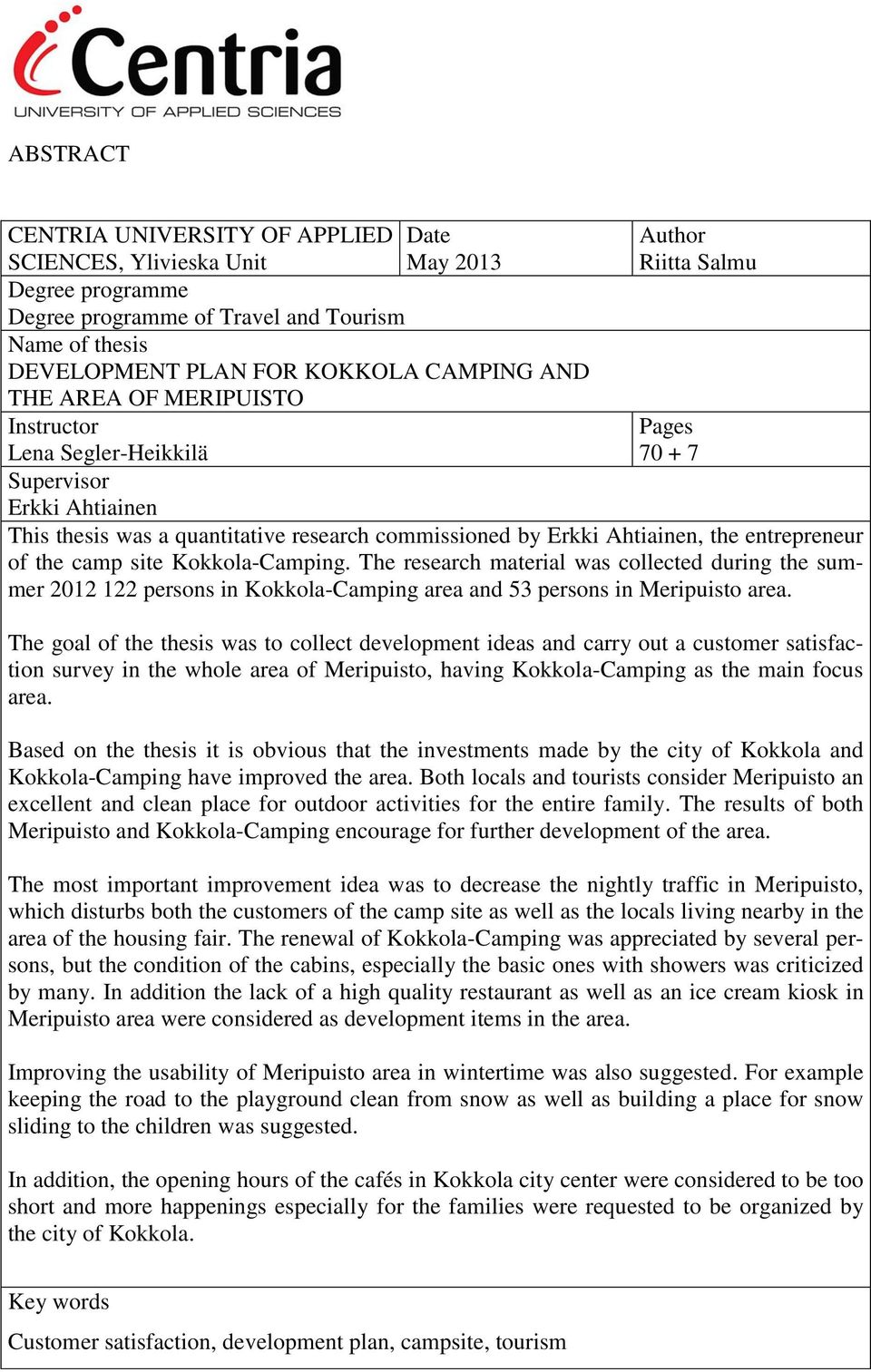 Centria
UNIVERSITY OF APPLIED SCIENCES

ABSTRACT

| CENTRIA UNIVERSITY OF APPLIED SCIENCES, Ylivieska Unit | Date May 2013 | Author Riitta Salmu |
|---|---|---|
| Degree programme Degree programme of Travel and Tourism | | |
| Name of thesis DEVELOPMENT PLAN FOR KOKKOLA CAMPING AND THE AREA OF MERIPUISTO | | |
| Instructor Lena Segler-Heikkilä | | Pages 70 + 7 |
| Supervisor Erkki Ahtiainen | | |

This thesis was a quantitative research commissioned by Erkki Ahtiainen, the entrepreneur of the camp site Kokkola-Camping. The research material was collected during the summer 2012 122 persons in Kokkola-Camping area and 53 persons in Meripuisto area.

The goal of the thesis was to collect development ideas and carry out a customer satisfaction survey in the whole area of Meripuisto, having Kokkola-Camping as the main focus area.

Based on the thesis it is obvious that the investments made by the city of Kokkola and Kokkola-Camping have improved the area. Both locals and tourists consider Meripuisto an excellent and clean place for outdoor activities for the entire family. The results of both Meripuisto and Kokkola-Camping encourage for further development of the area.

The most important improvement idea was to decrease the nightly traffic in Meripuisto, which disturbs both the customers of the camp site as well as the locals living nearby in the area of the housing fair. The renewal of Kokkola-Camping was appreciated by several persons, but the condition of the cabins, especially the basic ones with showers was criticized by many. In addition the lack of a high quality restaurant as well as an ice cream kiosk in Meripuisto area were considered as development items in the area.

Improving the usability of Meripuisto area in wintertime was also suggested. For example keeping the road to the playground clean from snow as well as building a place for snow sliding to the children was suggested.

In addition, the opening hours of the cafés in Kokkola city center were considered to be too short and more happenings especially for the families were requested to be organized by the city of Kokkola.

Key words
Customer satisfaction, development plan, campsite, tourism